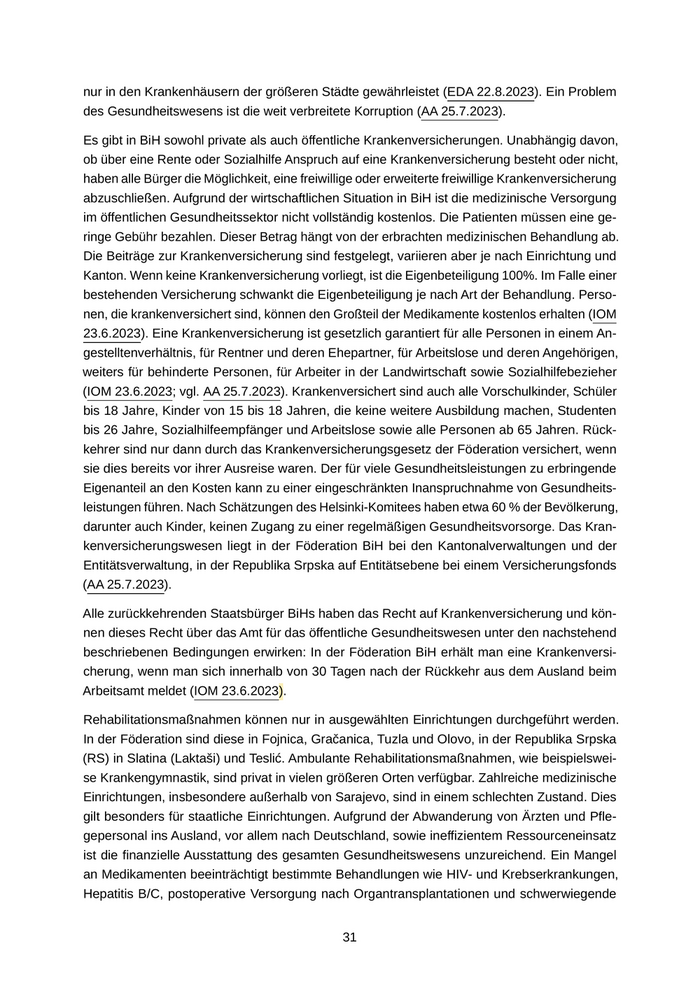 nur in den Krankenhäusern der größeren Städte gewährleistet (EDA 22.8.2023). Ein Problem des Gesundheitswesens ist die weit verbreitete Korruption (AA 25.7.2023).

Es gibt in BiH sowohl private als auch öffentliche Krankenversicherungen. Unabhängig davon, ob über eine Rente oder Sozialhilfe Anspruch auf eine Krankenversicherung besteht oder nicht, haben alle Bürger die Möglichkeit, eine freiwillige oder erweiterte freiwillige Krankenversicherung abzuschließen. Aufgrund der wirtschaftlichen Situation in BiH ist die medizinische Versorgung im öffentlichen Gesundheitssektor nicht vollständig kostenlos. Die Patienten müssen eine geringe Gebühr bezahlen. Dieser Betrag hängt von der erbrachten medizinischen Behandlung ab. Die Beiträge zur Krankenversicherung sind festgelegt, variieren aber je nach Einrichtung und Kanton. Wenn keine Krankenversicherung vorliegt, ist die Eigenbeteiligung 100%. Im Falle einer bestehenden Versicherung schwankt die Eigenbeteiligung je nach Art der Behandlung. Personen, die krankenversichert sind, können den Großteil der Medikamente kostenlos erhalten (IOM 23.6.2023). Eine Krankenversicherung ist gesetzlich garantiert für alle Personen in einem Angestelltenverhältnis, für Rentner und deren Ehepartner, für Arbeitslose und deren Angehörigen, weiters für behinderte Personen, für Arbeiter in der Landwirtschaft sowie Sozialhilfebezieher (IOM 23.6.2023; vgl. AA 25.7.2023). Krankenversichert sind auch alle Vorschulkinder, Schüler bis 18 Jahre, Kinder von 15 bis 18 Jahren, die keine weitere Ausbildung machen, Studenten bis 26 Jahre, Sozialhilfeempfänger und Arbeitslose sowie alle Personen ab 65 Jahren. Rückkehrer sind nur dann durch das Krankenversicherungsgesetz der Föderation versichert, wenn sie dies bereits vor ihrer Ausreise waren. Der für viele Gesundheitsleistungen zu erbringende Eigenanteil an den Kosten kann zu einer eingeschränkten Inanspruchnahme von Gesundheitsleistungen führen. Nach Schätzungen des Helsinki-Komitees haben etwa 60 % der Bevölkerung, darunter auch Kinder, keinen Zugang zu einer regelmäßigen Gesundheitsvorsorge. Das Krankenversicherungswesen liegt in der Föderation BiH bei den Kantonalverwaltungen und der Entitätsverwaltung, in der Republika Srpska auf Entitätsebene bei einem Versicherungsfonds (AA 25.7.2023).

Alle zurückkehrenden Staatsbürger BiHs haben das Recht auf Krankenversicherung und können dieses Recht über das Amt für das öffentliche Gesundheitswesen unter den nachstehend beschriebenen Bedingungen erwirken: In der Föderation BiH erhält man eine Krankenversicherung, wenn man sich innerhalb von 30 Tagen nach der Rückkehr aus dem Ausland beim Arbeitsamt meldet (IOM 23.6.2023).

Rehabilitationsmaßnahmen können nur in ausgewählten Einrichtungen durchgeführt werden. In der Föderation sind diese in Fojnica, Gračanica, Tuzla und Olovo, in der Republika Srpska (RS) in Slatina (Laktaši) und Teslić. Ambulante Rehabilitationsmaßnahmen, wie beispielsweise Krankengymnastik, sind privat in vielen größeren Orten verfügbar. Zahlreiche medizinische Einrichtungen, insbesondere außerhalb von Sarajevo, sind in einem schlechten Zustand. Dies gilt besonders für staatliche Einrichtungen. Aufgrund der Abwanderung von Ärzten und Pflegepersonal ins Ausland, vor allem nach Deutschland, sowie ineffizientem Ressourceneinsatz ist die finanzielle Ausstattung des gesamten Gesundheitswesens unzureichend. Ein Mangel an Medikamenten beeinträchtigt bestimmte Behandlungen wie HIV- und Krebserkrankungen, Hepatitis B/C, postoperative Versorgung nach Organtransplantationen und schwerwiegende

31